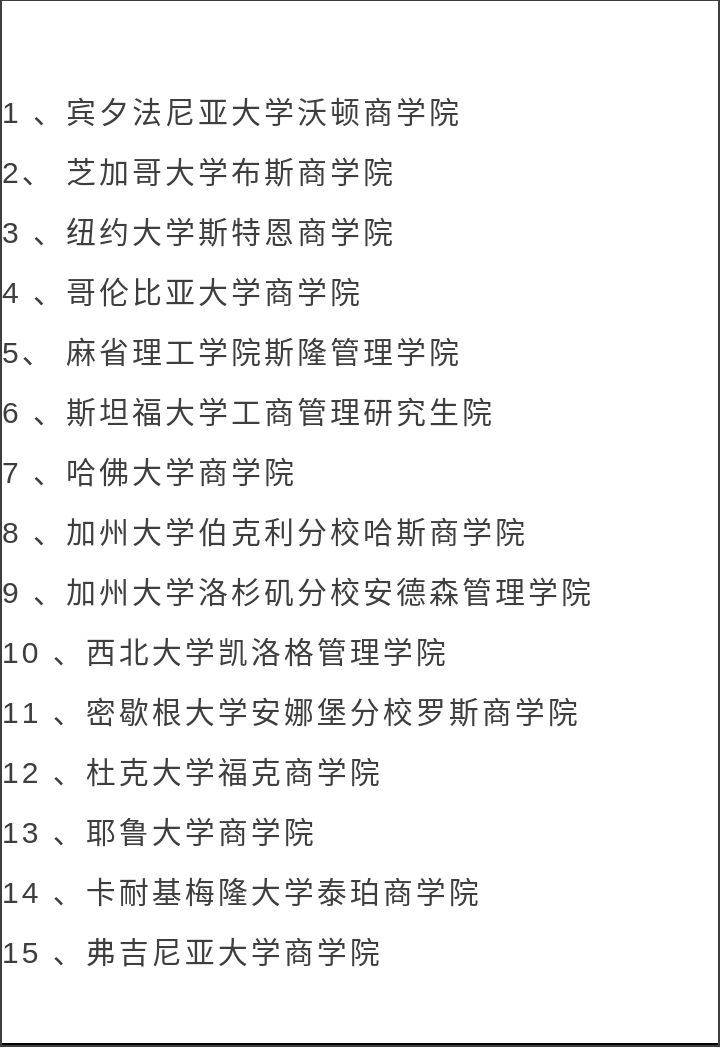 1 、宾夕法尼亚大学沃顿商学院

2、 芝加哥大学布斯商学院

3 、纽约大学斯特恩商学院

4 、哥伦比亚大学商学院

5、 麻省理工学院斯隆管理学院

6 、斯坦福大学工商管理研究生院

7 、哈佛大学商学院

8 、加州大学伯克利分校哈斯商学院

9 、加州大学洛杉矶分校安德森管理学院

10 、西北大学凯洛格管理学院

11 、密歇根大学安娜堡分校罗斯商学院

12 、杜克大学福克商学院

13 、耶鲁大学商学院

14 、卡耐基梅隆大学泰珀商学院

15 、弗吉尼亚大学商学院